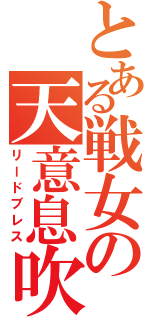 とある戦女の天意息吹

リードブレス